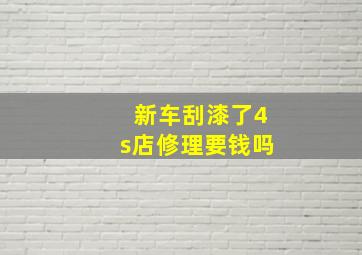 新车刮漆了4s店修理要钱吗